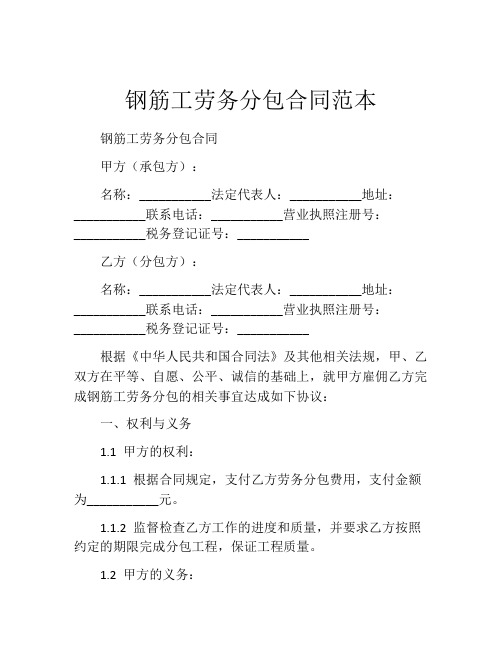 钢筋工劳务分包合同范本

钢筋工劳务分包合同

甲方（承包方）：

名称：___________法定代表人：___________地址：___________联系电话：___________营业执照注册号：___________税务登记证号：___________

乙方（分包方）：

名称：___________法定代表人：___________地址：___________联系电话：___________营业执照注册号：___________税务登记证号：___________

根据《中华人民共和国合同法》及其他相关法规，甲、乙双方在平等、自愿、公平、诚信的基础上，就甲方雇佣乙方完成钢筋工劳务分包的相关事宜达成如下协议：

一、权利与义务

1.1 甲方的权利：

1.1.1 根据合同规定，支付乙方劳务分包费用，支付金额为___________元。

1.1.2 监督检查乙方工作的进度和质量，并要求乙方按照约定的期限完成分包工程，保证工程质量。

1.2 甲方的义务：